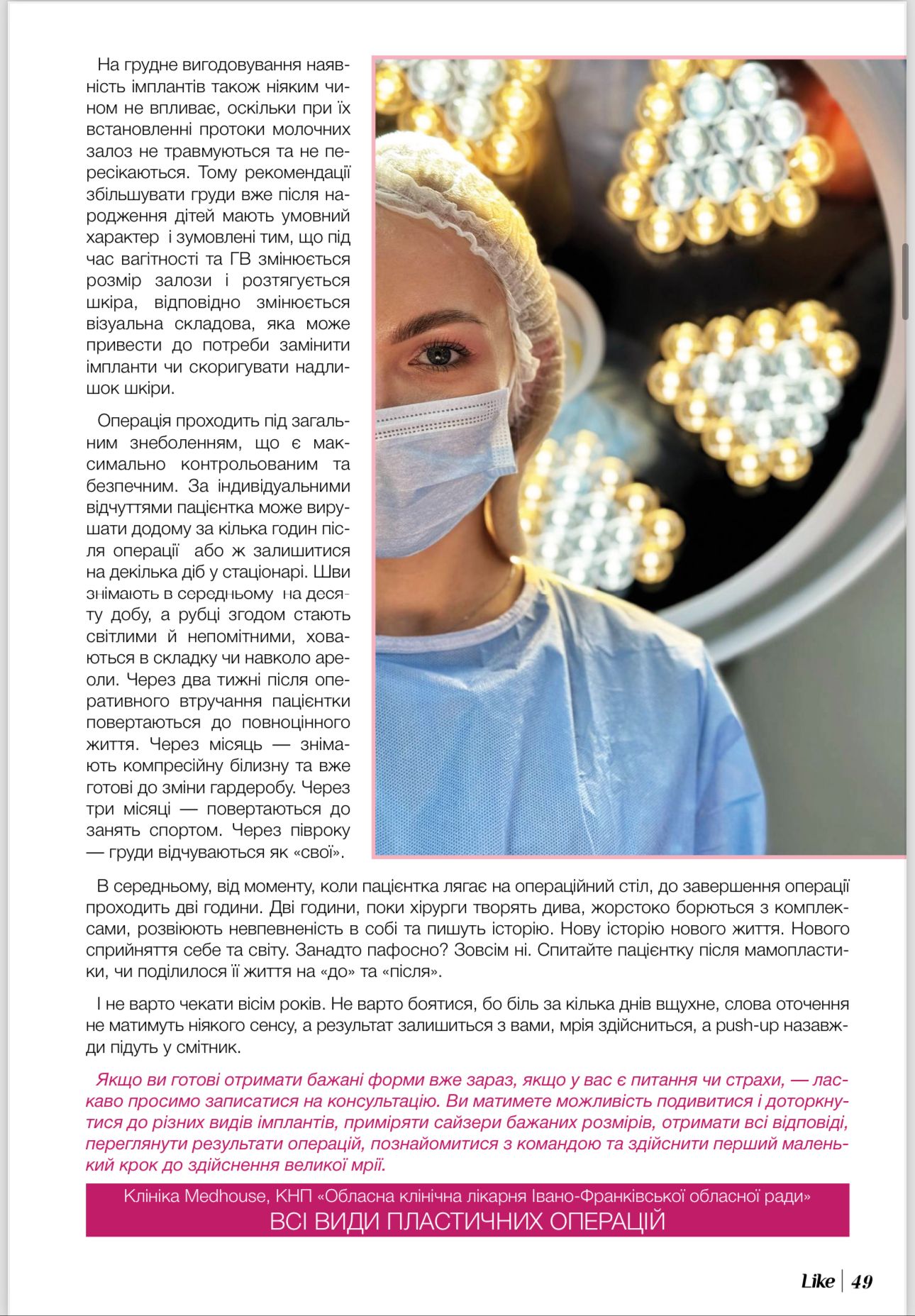 На грудне вигодовування наявність імплантів також ніяким чином не впливає, оскільки при їх встановленні протоки молочних залоз не травмуються та не пересікаються. Тому рекомендації збільшувати груди вже після народження дітей мають умовний характер і зумовлені тим, що під час вагітності та ГВ змінюється розмір залози і розтягується шкіра, відповідно змінюється візуальна складова, яка може привести до потреби замінити імпланти чи скоригувати надлишок шкіри.

Операція проходить під загальним знеболенням, що є максимально контрольованим та безпечним. За індивідуальними відчуттями пацієнтка може вирушати додому за кілька годин після операції або ж залишитися на декілька діб у стаціонарі. Шви знімають в середньому на десяту добу, а рубці згодом стають світлими й непомітними, ховаються в складку чи навколо ареоли. Через два тижні після оперативного втручання пацієнтки повертаються до повноцінного життя. Через місяць — знімають компресійну білизну та вже готові до зміни гардеробу. Через три місяці — повертаються до занять спортом. Через півроку — груди відчуваються як «свої».

В середньому, від моменту, коли пацієнтка лягає на операційний стіл, до завершення операції проходить дві години. Дві години, поки хірурги творять дива, жорстоко борються з комплексами, розвіюють невпевненість в собі та пишуть історію. Нову історію нового життя. Нового сприйняття себе та світу. Занадто пафосно? Зовсім ні. Спитайте пацієнтку після мамопластики, чи поділилося її життя на «до» та «після».

І не варто чекати вісім років. Не варто боятися, бо біль за кілька днів вщухне, слова оточення не матимуть ніякого сенсу, а результат залишиться з вами, мрія здійсниться, а push-up назавжди підуть у смітник.

Якщо ви готові отримати бажані форми вже зараз, якщо у вас є питання чи страхи, — ласкаво просимо записатися на консультацію. Ви матимете можливість подивитися і доторкнутися до різних видів імплантів, приміряти сайзери бажаних розмірів, отримати всі відповіді, переглянути результати операцій, познайомитися з командою та здійснити перший маленький крок до здійснення великої мрії.

Клініка Medhouse, КНП «Обласна клінічна лікарня Івано-Франківської обласної ради»
ВСІ ВИДИ ПЛАСТИЧНИХ ОПЕРАЦІЙ

Like | 49